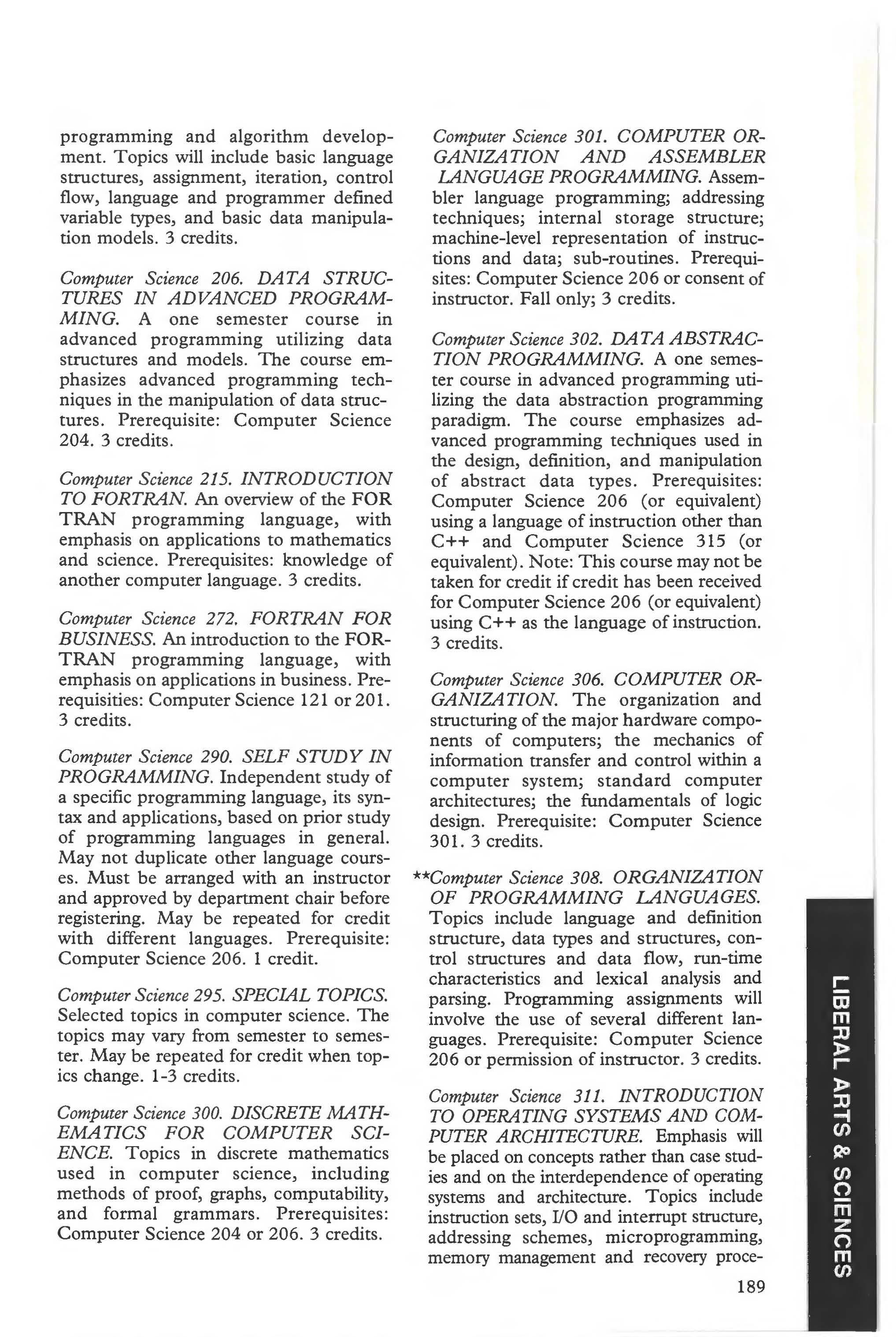 programming and algorithm development. Topics will include basic language structures, assignment, iteration, control flow, language and programmer defined variable types, and basic data manipulation models. 3 credits.

Computer Science 206. DATA STRUCTURES IN ADVANCED PROGRAMMING. A one semester course in advanced programming utilizing data structures and models. The course emphasizes advanced programming techniques in the manipulation of data structures. Prerequisite: Computer Science 204. 3 credits.

Computer Science 215. INTRODUCTION TO FORTRAN. An overview of the FOR TRAN programming language, with emphasis on applications to mathematics and science. Prerequisites: knowledge of another computer language. 3 credits.

Computer Science 272. FORTRAN FOR BUSINESS. An introduction to the FORTRAN programming language, with emphasis on applications in business. Prerequisities: Computer Science 121 or 201. 3 credits.

Computer Science 290. SELF STUDY IN PROGRAMMING. Independent study of a specific programming language, its syntax and applications, based on prior study of programming languages in general. May not duplicate other language courses. Must be arranged with an instructor and approved by department chair before registering. May be repeated for credit with different languages. Prerequisite: Computer Science 206. 1 credit.

Computer Science 295. SPECIAL TOPICS. Selected topics in computer science. The topics may vary from semester to semester. May be repeated for credit when topics change. 1-3 credits.

Computer Science 300. DISCRETE MATHEMATICS FOR COMPUTER SCIENCE. Topics in discrete mathematics used in computer science, including methods of proof, graphs, computability, and formal grammars. Prerequisites: Computer Science 204 or 206. 3 credits.

Computer Science 301. COMPUTER ORGANIZATION AND ASSEMBLER LANGUAGE PROGRAMMING. Assembler language programming; addressing techniques; internal storage structure; machine-level representation of instructions and data; sub-routines. Prerequisites: Computer Science 206 or consent of instructor. Fall only; 3 credits.

Computer Science 302. DATA ABSTRACTION PROGRAMMING. A one semester course in advanced programming utilizing the data abstraction programming paradigm. The course emphasizes advanced programming techniques used in the design, definition, and manipulation of abstract data types. Prerequisites: Computer Science 206 (or equivalent) using a language of instruction other than C++ and Computer Science 315 (or equivalent). Note: This course may not be taken for credit if credit has been received for Computer Science 206 (or equivalent) using C++ as the language of instruction. 3 credits.

Computer Science 306. COMPUTER ORGANIZATION. The organization and structuring of the major hardware components of computers; the mechanics of information transfer and control within a computer system; standard computer architectures; the fundamentals of logic design. Prerequisite: Computer Science 301. 3 credits.

**Computer Science 308. ORGANIZATION OF PROGRAMMING LANGUAGES. Topics include language and definition structure, data types and structures, control structures and data flow, run-time characteristics and lexical analysis and parsing. Programming assignments will involve the use of several different languages. Prerequisite: Computer Science 206 or permission of instructor. 3 credits.

Computer Science 311. INTRODUCTION TO OPERATING SYSTEMS AND COMPUTER ARCHITECTURE. Emphasis will be placed on concepts rather than case studies and on the interdependence of operating systems and architecture. Topics include instruction sets, I/O and interrupt structure, addressing schemes, microprogramming, memory management and recovery proce-

189

LIBERAL ARTS & SCIENCES